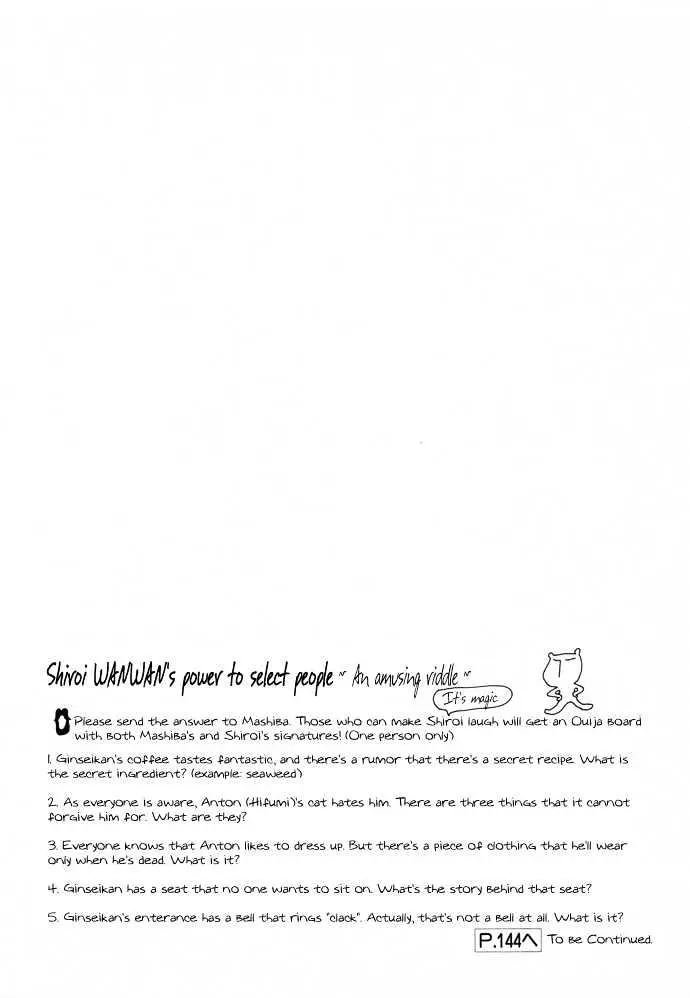 Shiroi WANWAN's power to select people ~ An amusing riddle ~

It's magic

Please send the answer to Mashiba. Those who can make Shiroi laugh will get an Ouija board with both Mashiba's and Shiroi's signatures! (One person only)

1. Ginseikan's coffee tastes fantastic, and there's a rumor that there's a secret recipe. What is the secret ingredient? (example: seaweed)

2. As everyone is aware, Anton (Hifumi)'s cat hates him. There are three things that it cannot forgive him for. What are they?

3. Everyone knows that Anton likes to dress up. But there's a piece of clothing that he'll wear only when he's dead. What is it?

4. Ginseikan has a seat that no one wants to sit on. What's the story behind that seat?

5. Ginseikan's enterance has a bell that rings "clack". Actually, that's not a bell at all. What is it?

P.144へ To be Continued.